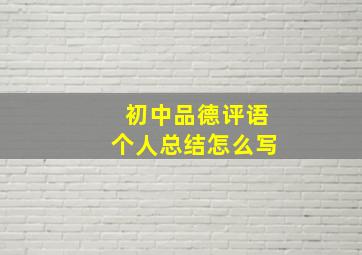 初中品德评语
个人总结怎么写